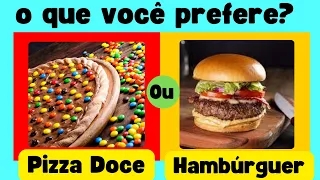 o que você prefere?

Ou

Pizza Doce

Hambúrguer